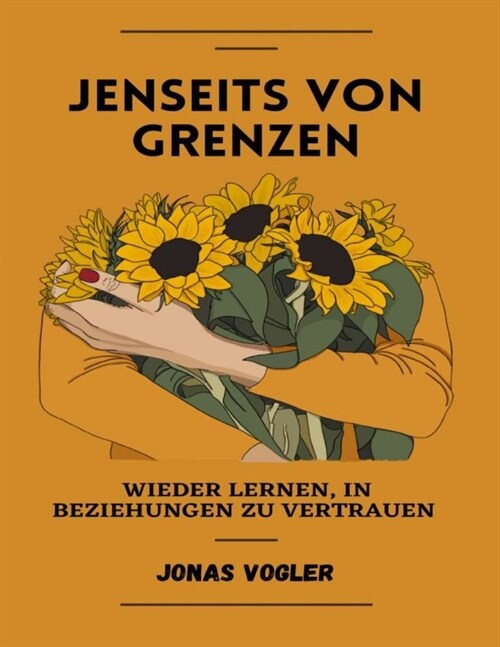 JENSEITS VON GRENZEN

WIEDER LERNEN, IN BEZIEHUNGEN ZU VERTRAUEN

JONAS VOGLER